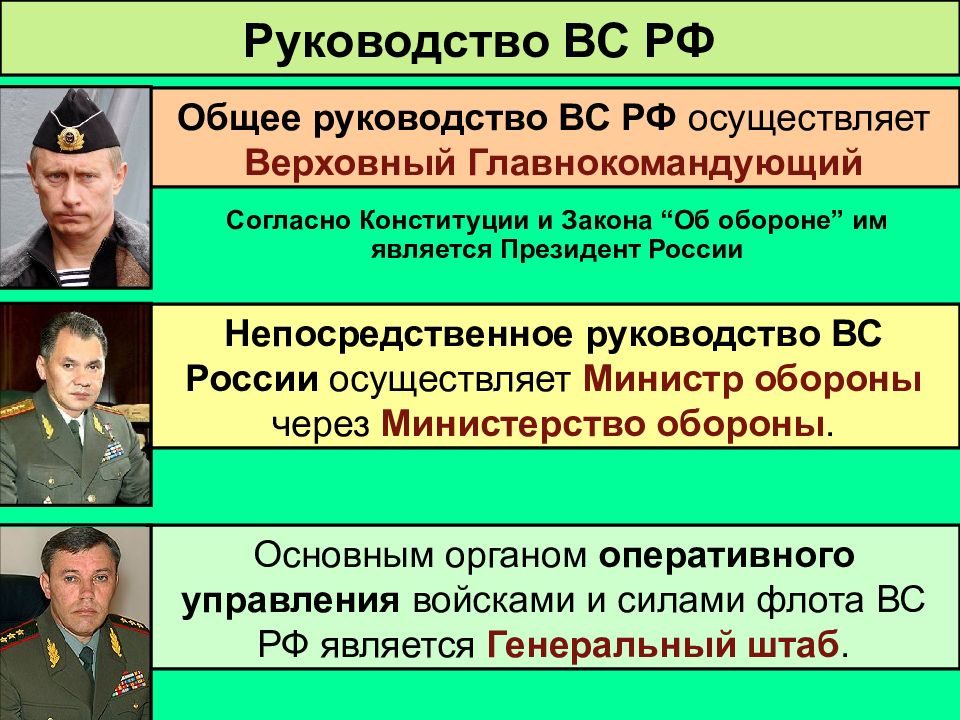 Руководство ВС РФ

Общее руководство ВС РФ осуществляет Верховный Главнокомандующий

Согласно Конституции и Закона “Об обороне” им является Президент России

Непосредственное руководство ВС России осуществляет Министр обороны через Министерство обороны.

Основным органом оперативного управления войсками и силами флота ВС РФ является Генеральный штаб.